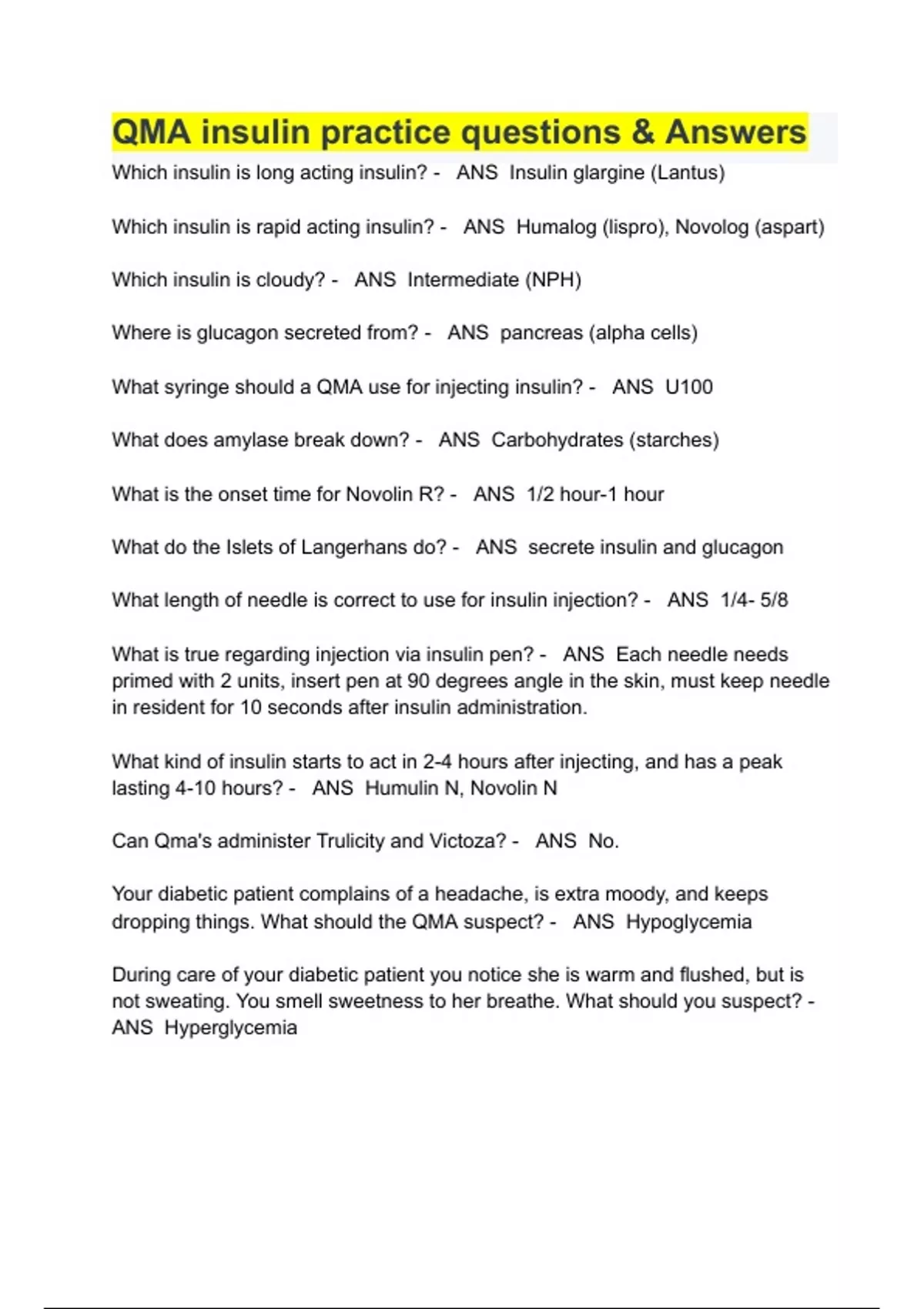 QMA insulin practice questions & Answers

Which insulin is long acting insulin? - ANS Insulin glargine (Lantus)

Which insulin is rapid acting insulin? - ANS Humalog (lispro), Novolog (aspart)

Which insulin is cloudy? - ANS Intermediate (NPH)

Where is glucagon secreted from? - ANS pancreas (alpha cells)

What syringe should a QMA use for injecting insulin? - ANS U100

What does amylase break down? - ANS Carbohydrates (starches)

What is the onset time for Novolin R? - ANS 1/2 hour-1 hour

What do the Islets of Langerhans do? - ANS secrete insulin and glucagon

What length of needle is correct to use for insulin injection? - ANS 1/4- 5/8

What is true regarding injection via insulin pen? - ANS Each needle needs primed with 2 units, insert pen at 90 degrees angle in the skin, must keep needle in resident for 10 seconds after insulin administration.

What kind of insulin starts to act in 2-4 hours after injecting, and has a peak lasting 4-10 hours? - ANS Humulin N, Novolin N

Can Qma's administer Trulicity and Victoza? - ANS No.

Your diabetic patient complains of a headache, is extra moody, and keeps dropping things. What should the QMA suspect? - ANS Hypoglycemia

During care of your diabetic patient you notice she is warm and flushed, but is not sweating. You smell sweetness to her breathe. What should you suspect? - ANS Hyperglycemia